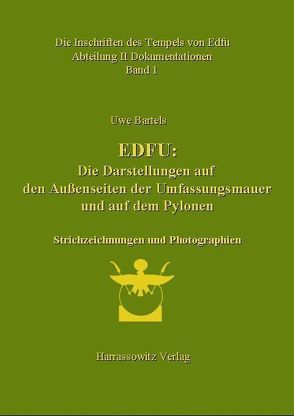 Die Inschriften des Tempels von Edfu
Abteilung II Dokumentationen
Band 1

Uwe Bartels

EDFU:
Die Darstellungen auf
den Außenseiten der Umfassungsmauer
und auf dem Pylonen

Strichzeichnungen und Photographien

Harrassowitz Verlag